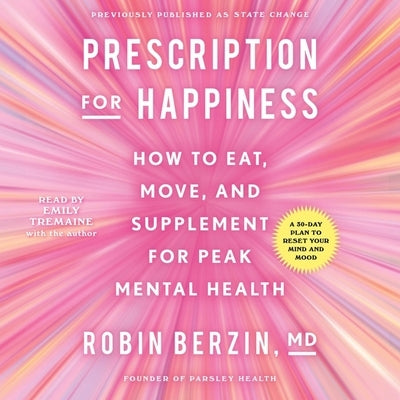 PREVIOUSLY PUBLISHED AS STATE CHANGE

PRESCRIPTION FOR HAPPINESS

HOW TO EAT, MOVE, AND SUPPLEMENT FOR PEAK MENTAL HEALTH

READ BY EMILY TREMAINE with the author

A 30-DAY PLAN TO RESET YOUR MIND AND MOOD

ROBIN BERZIN, MD

FOUNDER OF PARSLEY HEALTH